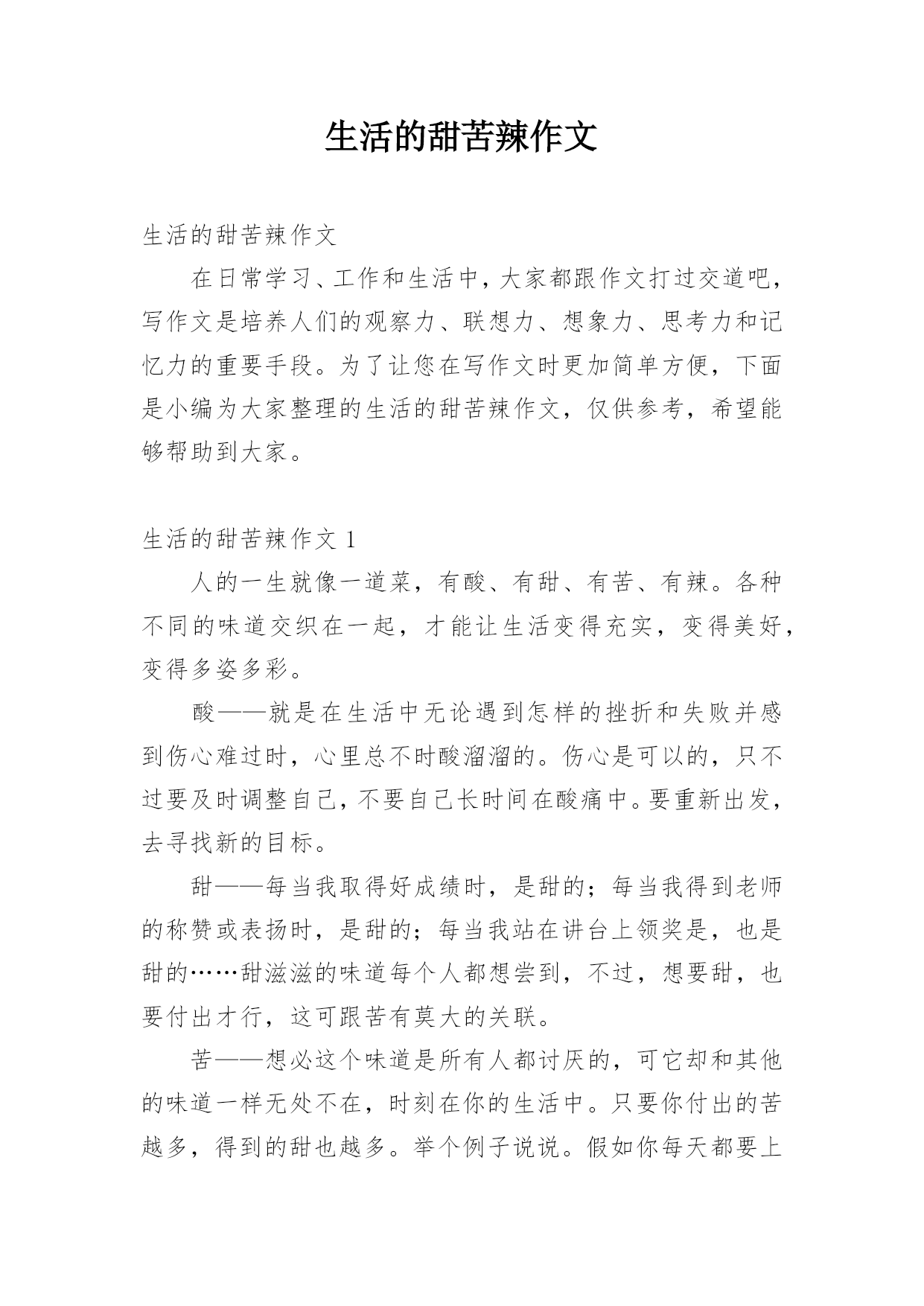 生活的甜苦辣作文

生活的甜苦辣作文

在日常学习、工作和生活中，大家都跟作文打过交道吧，写作文是培养人们的观察力、联想力、想象力、思考力和记忆力的重要手段。为了让您在写作文时更加简单方便，下面是小编为大家整理的生活的甜苦辣作文，仅供参考，希望能够帮助到大家。

生活的甜苦辣作文 1

人的一生就像一道菜，有酸、有甜、有苦、有辣。各种不同的味道交织在一起，才能让生活变得充实，变得美好，变得多姿多彩。

酸——就是在生活中无论遇到怎样的挫折和失败并感到伤心难过时，心里总不时酸溜溜的。伤心是可以的，只不过要及时调整自己，不要自己长时间在酸痛中。要重新出发，去寻找新的目标。

甜——每当我取得好成绩时，是甜的；每当我得到老师的称赞或表扬时，是甜的；每当我站在讲台上领奖是，也是甜的……甜滋滋的味道每个人都想尝到，不过，想要甜，也要付出才行，这可跟苦有莫大的关联。

苦——想必这个味道是所有人都讨厌的，可它却和其他的味道一样无处不在，时刻在你的生活中。只要你付出的苦越多，得到的甜也越多。举个例子说说。假如你每天都要上